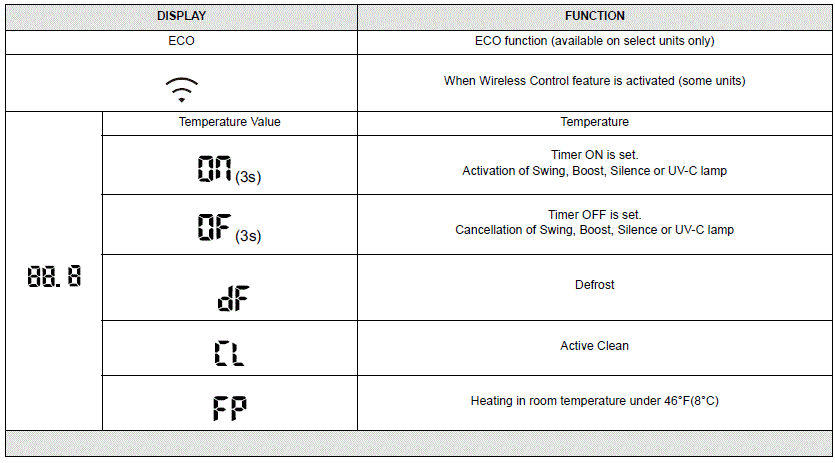 | DISPLAY | | FUNCTION |
|---|---|---|
| ECO | | ECO function (available on select units only) |
| | | When Wireless Control feature is activated (some units) |
| 88.8 | Temperature Value | Temperature |
| | ON (3s) | Timer ON is set. Activation of Swing, Boost, Silence or UV-C lamp |
| | OF (3s) | Timer OFF is set. Cancellation of Swing, Boost, Silence or UV-C lamp |
| | dF | Defrost |
| | CL | Active Clean |
| | FP | Heating in room temperature under 46°F(8°C) |